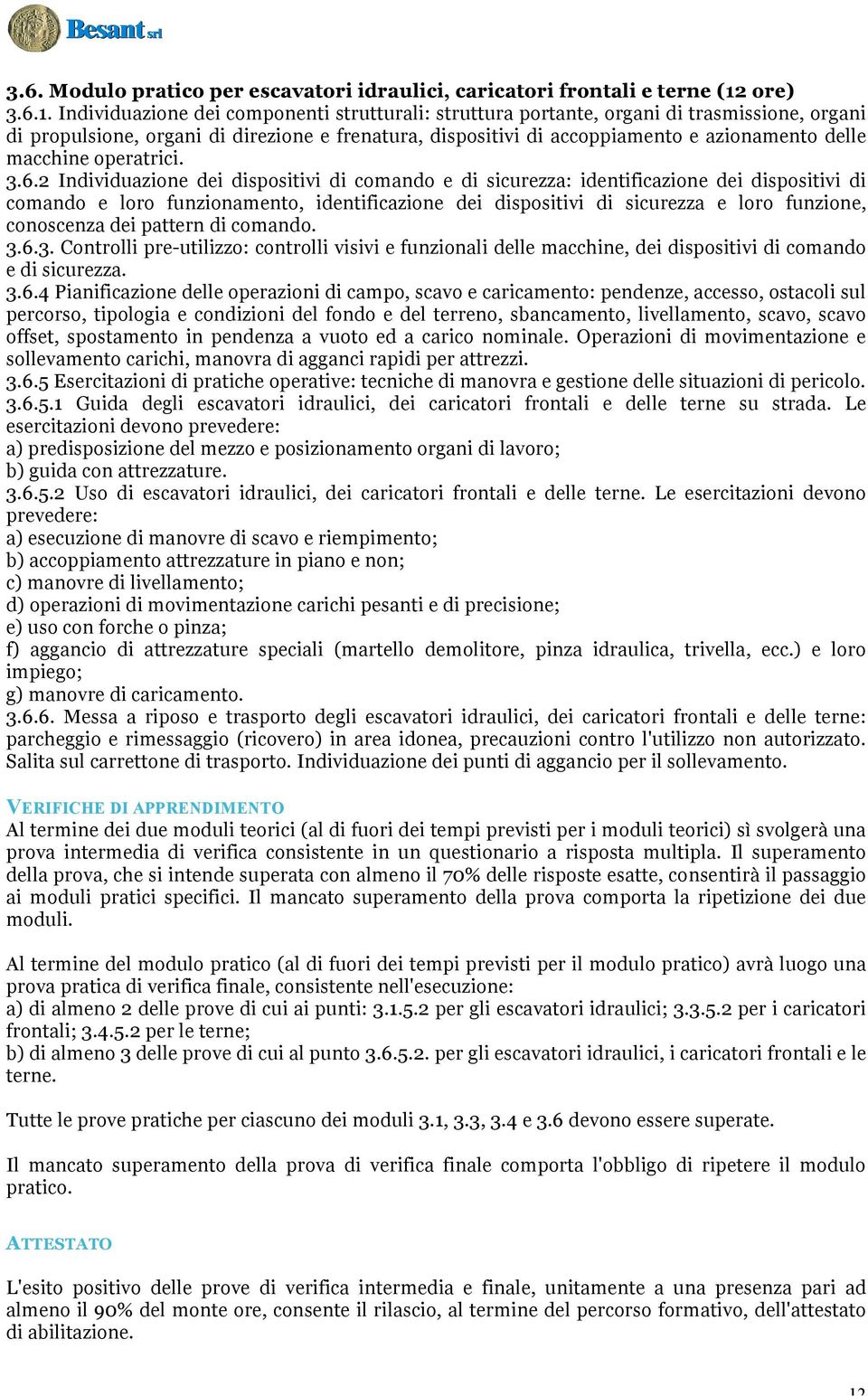 Besant srl

3.6. Modulo pratico per escavatori idraulici, caricatori frontali e terne (12 ore)
3.6.1. Individuazione dei componenti strutturali: struttura portante, organi di trasmissione, organi di propulsione, organi di direzione e frenatura, dispositivi di accoppiamento e azionamento delle macchine operatrici.
3.6.2 Individuazione dei dispositivi di comando e di sicurezza: identificazione dei dispositivi di comando e loro funzionamento, identificazione dei dispositivi di sicurezza e loro funzione, conoscenza dei pattern di comando.
3.6.3. Controlli pre-utilizzo: controlli visivi e funzionali delle macchine, dei dispositivi di comando e di sicurezza.
3.6.4 Pianificazione delle operazioni di campo, scavo e caricamento: pendenze, accesso, ostacoli sul percorso, tipologia e condizioni del fondo e del terreno, sbancamento, livellamento, scavo, scavo offset, spostamento in pendenza a vuoto ed a carico nominale. Operazioni di movimentazione e sollevamento carichi, manovra di agganci rapidi per attrezzi.
3.6.5 Esercitazioni di pratiche operative: tecniche di manovra e gestione delle situazioni di pericolo.
3.6.5.1 Guida degli escavatori idraulici, dei caricatori frontali e delle terne su strada. Le esercitazioni devono prevedere:
a) predisposizione del mezzo e posizionamento organi di lavoro;
b) guida con attrezzature.
3.6.5.2 Uso di escavatori idraulici, dei caricatori frontali e delle terne. Le esercitazioni devono prevedere:
a) esecuzione di manovre di scavo e riempimento;
b) accoppiamento attrezzature in piano e non;
c) manovre di livellamento;
d) operazioni di movimentazione carichi pesanti e di precisione;
e) uso con forche o pinza;
f) aggancio di attrezzature speciali (martello demolitore, pinza idraulica, trivella, ecc.) e loro impiego;
g) manovre di caricamento.
3.6.6. Messa a riposo e trasporto degli escavatori idraulici, dei caricatori frontali e delle terne: parcheggio e rimessaggio (ricovero) in area idonea, precauzioni contro l'utilizzo non autorizzato. Salita sul carrettone di trasporto. Individuazione dei punti di aggancio per il sollevamento.

VERIFICHE DI APPRENDIMENTO
Al termine dei due moduli teorici (al di fuori dei tempi previsti per i moduli teorici) sì svolgerà una prova intermedia di verifica consistente in un questionario a risposta multipla. Il superamento della prova, che si intende superata con almeno il 70% delle risposte esatte, consentirà il passaggio ai moduli pratici specifici. Il mancato superamento della prova comporta la ripetizione dei due moduli.

Al termine del modulo pratico (al di fuori dei tempi previsti per il modulo pratico) avrà luogo una prova pratica di verifica finale, consistente nell'esecuzione:
a) di almeno 2 delle prove di cui ai punti: 3.1.5.2 per gli escavatori idraulici; 3.3.5.2 per i caricatori frontali; 3.4.5.2 per le terne;
b) di almeno 3 delle prove di cui al punto 3.6.5.2. per gli escavatori idraulici, i caricatori frontali e le terne.

Tutte le prove pratiche per ciascuno dei moduli 3.1, 3.3, 3.4 e 3.6 devono essere superate.

Il mancato superamento della prova di verifica finale comporta l'obbligo di ripetere il modulo pratico.

ATTESTATO

L'esito positivo delle prove di verifica intermedia e finale, unitamente a una presenza pari ad almeno il 90% del monte ore, consente il rilascio, al termine del percorso formativo, dell'attestato di abilitazione.

12